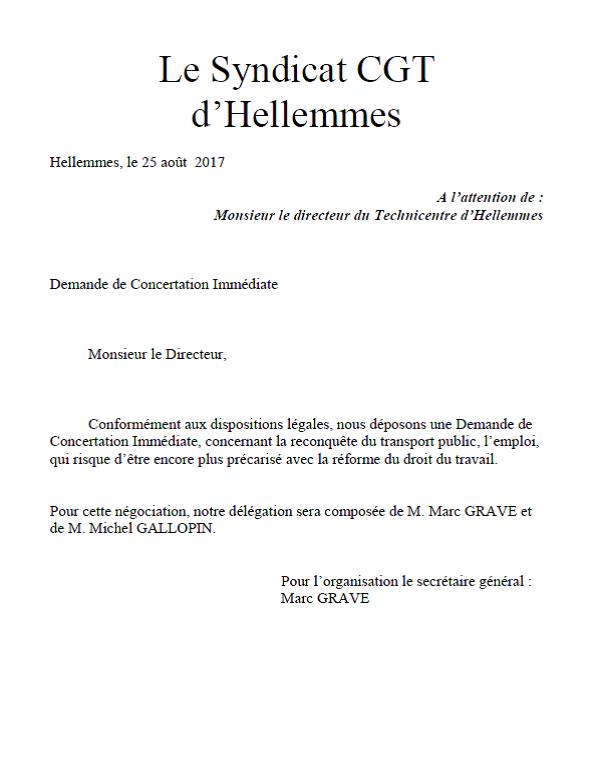 Le Syndicat CGT d’Hellemmes

Hellemmes, le 25 août 2017

A l’attention de :
Monsieur le directeur du Technicentre d’Hellemmes

Demande de Concertation Immédiate

Monsieur le Directeur,

Conformément aux dispositions légales, nous déposons une Demande de Concertation Immédiate, concernant la reconquête du transport public, l’emploi, qui risque d’être encore plus précarisé avec la réforme du droit du travail.

Pour cette négociation, notre délégation sera composée de M. Marc GRAVE et de M. Michel GALLOPIN.

Pour l’organisation le secrétaire général :
Marc GRAVE